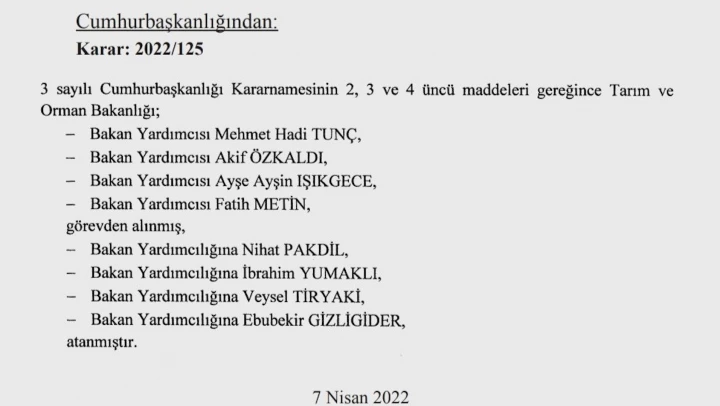 Cumhurbaşkanlığından:
Karar: 2022/125

3 sayılı Cumhurbaşkanlığı Kararnamesinin 2, 3 ve 4 üncü maddeleri gereğince Tarım ve Orman Bakanlığı;

– Bakan Yardımcısı Mehmet Hadi TUNÇ,
– Bakan Yardımcısı Akif ÖZKALDI,
– Bakan Yardımcısı Ayşe Ayşin IŞIKGECE,
– Bakan Yardımcısı Fatih METİN,
görevden alınmış,
– Bakan Yardımcılığına Nihat PAKDİL,
– Bakan Yardımcılığına İbrahim YUMAKLI,
– Bakan Yardımcılığına Veysel TİRYAKİ,
– Bakan Yardımcılığına Ebubekir GİZLİGİDER,
atanmıştır.

7 Nisan 2022